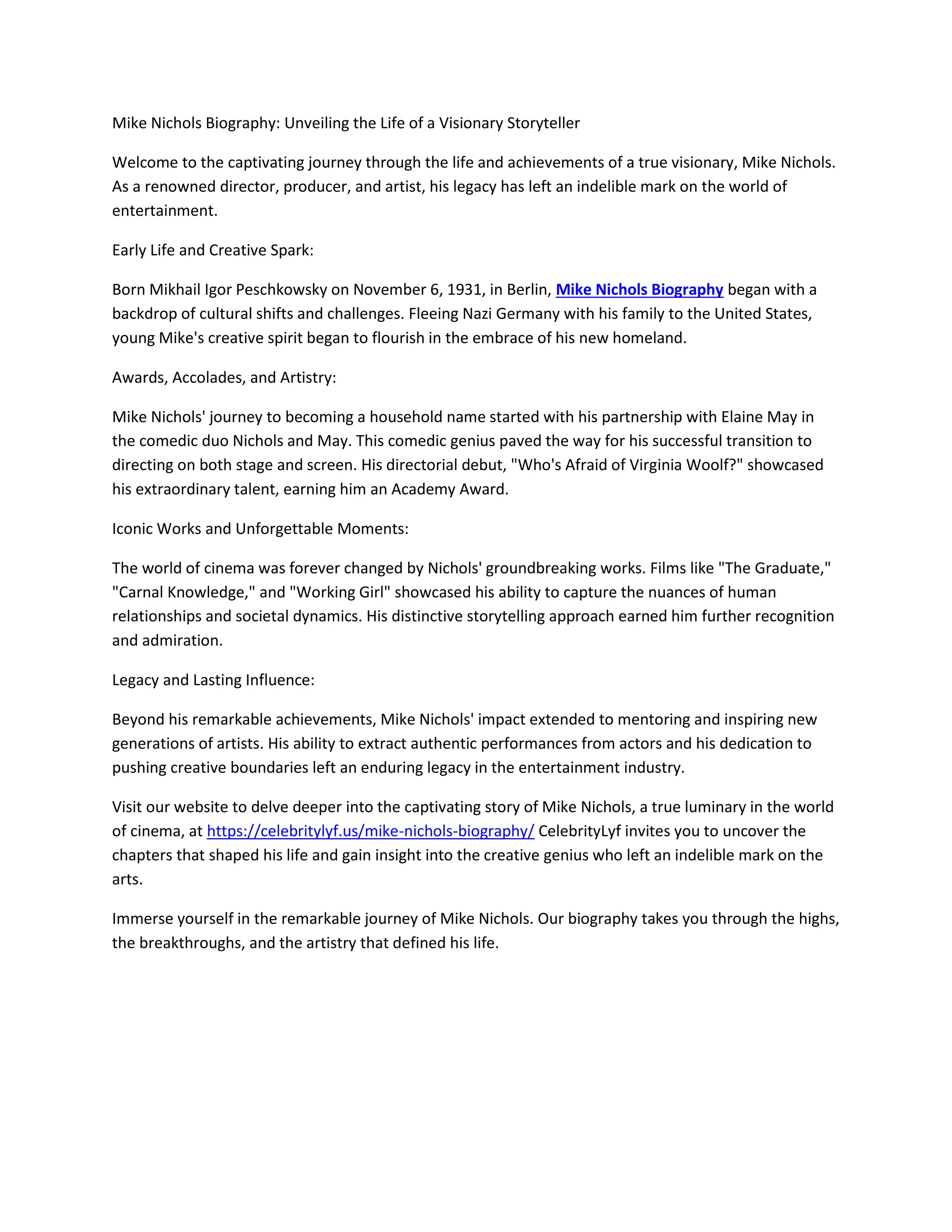 Mike Nichols Biography: Unveiling the Life of a Visionary Storyteller

Welcome to the captivating journey through the life and achievements of a true visionary, Mike Nichols. As a renowned director, producer, and artist, his legacy has left an indelible mark on the world of entertainment.

Early Life and Creative Spark:

Born Mikhail Igor Peschkowsky on November 6, 1931, in Berlin, Mike Nichols Biography began with a backdrop of cultural shifts and challenges. Fleeing Nazi Germany with his family to the United States, young Mike's creative spirit began to flourish in the embrace of his new homeland.

Awards, Accolades, and Artistry:

Mike Nichols' journey to becoming a household name started with his partnership with Elaine May in the comedic duo Nichols and May. This comedic genius paved the way for his successful transition to directing on both stage and screen. His directorial debut, "Who's Afraid of Virginia Woolf?" showcased his extraordinary talent, earning him an Academy Award.

Iconic Works and Unforgettable Moments:

The world of cinema was forever changed by Nichols' groundbreaking works. Films like "The Graduate," "Carnal Knowledge," and "Working Girl" showcased his ability to capture the nuances of human relationships and societal dynamics. His distinctive storytelling approach earned him further recognition and admiration.

Legacy and Lasting Influence:

Beyond his remarkable achievements, Mike Nichols' impact extended to mentoring and inspiring new generations of artists. His ability to extract authentic performances from actors and his dedication to pushing creative boundaries left an enduring legacy in the entertainment industry.

Visit our website to delve deeper into the captivating story of Mike Nichols, a true luminary in the world of cinema, at https://celebritylyf.us/mike-nichols-biography/ CelebrityLyf invites you to uncover the chapters that shaped his life and gain insight into the creative genius who left an indelible mark on the arts.

Immerse yourself in the remarkable journey of Mike Nichols. Our biography takes you through the highs, the breakthroughs, and the artistry that defined his life.